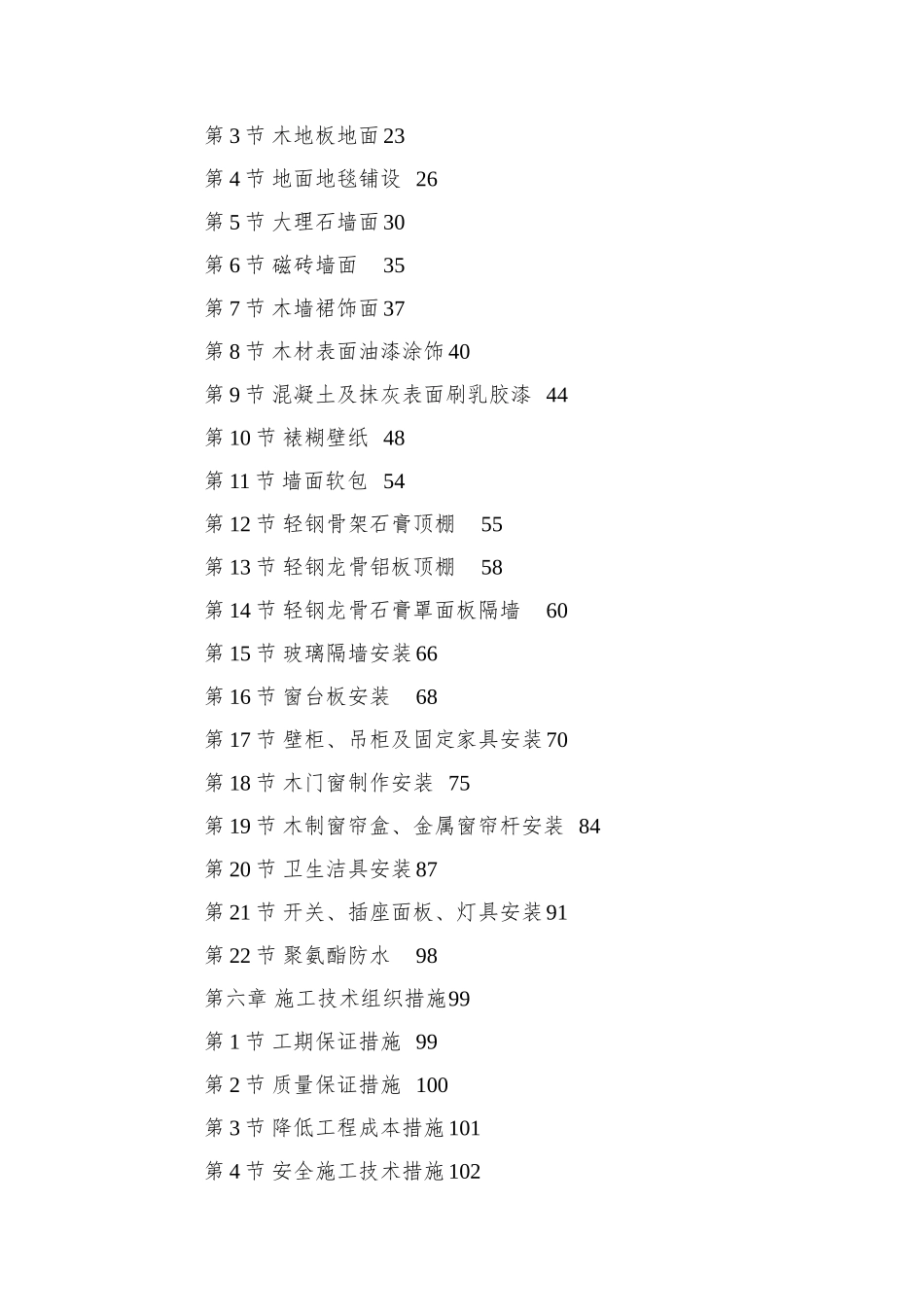 第 3 节 木地板地面 23

第 4 节 地面地毯铺设 26

第 5 节 大理石墙面 30

第 6 节 磁砖墙面 35

第 7 节 木墙裙饰面 37

第 8 节 木材表面油漆涂饰 40

第 9 节 混凝土及抹灰表面刷乳胶漆 44

第 10 节 裱糊壁纸 48

第 11 节 墙面软包 54

第 12 节 轻钢骨架石膏顶棚 55

第 13 节 轻钢龙骨铝板顶棚 58

第 14 节 轻钢龙骨石膏罩面板隔墙 60

第 15 节 玻璃隔墙安装 66

第 16 节 窗台板安装 68

第 17 节 壁柜、吊柜及固定家具安装 70

第 18 节 木门窗制作安装 75

第 19 节 木制窗帘盒、金属窗帘杆安装 84

第 20 节 卫生洁具安装 87

第 21 节 开关、插座面板、灯具安装 91

第 22 节 聚氨酯防水 98

第六章 施工技术组织措施 99

第 1 节 工期保证措施 99

第 2 节 质量保证措施 100

第 3 节 降低工程成本措施 101

第 4 节 安全施工技术措施 102